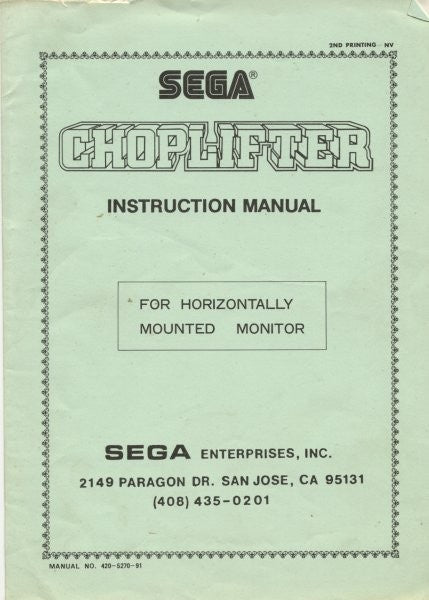 2ND PRINTING NV

SEGA®

CHOPLIFTER

INSTRUCTION MANUAL

FOR HORIZONTALLY
MOUNTED MONITOR

SEGA ENTERPRISES, INC.

2149 PARAGON DR. SAN JOSE, CA 95131
(408) 435-0201

MANUAL NO. 420-5270-91